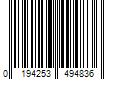 0 194253 494836